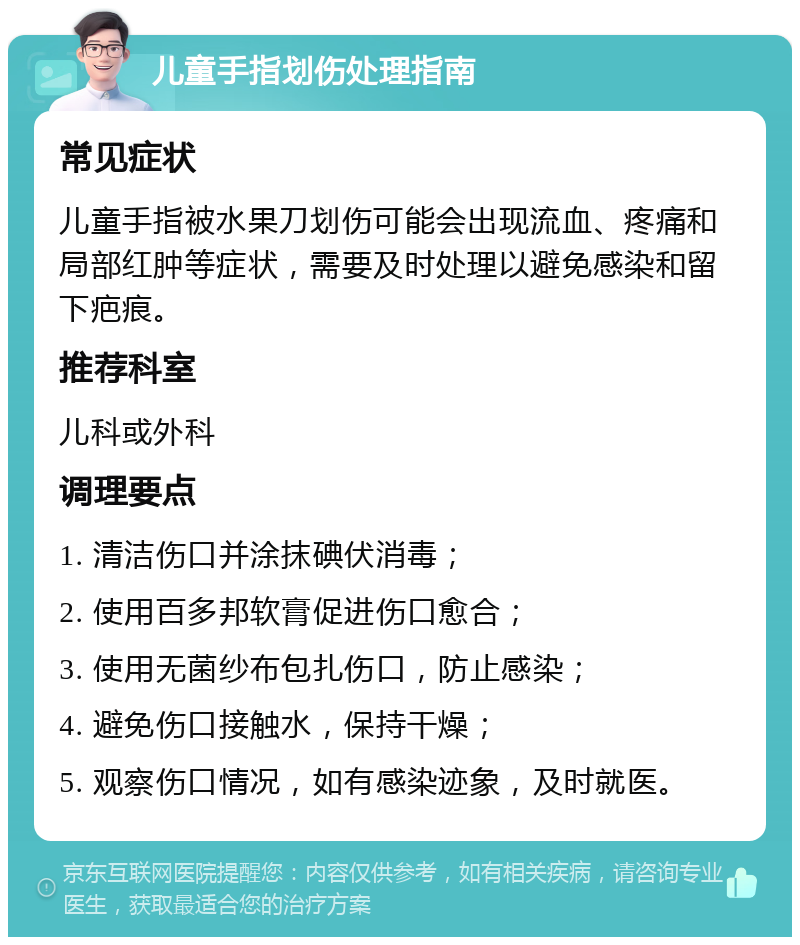 儿童手指划伤处理指南

常见症状

儿童手指被水果刀划伤可能会出现流血、疼痛和局部红肿等症状，需要及时处理以避免感染和留下疤痕。

推荐科室

儿科或外科

调理要点

1. 清洁伤口并涂抹碘伏消毒；

2. 使用百多邦软膏促进伤口愈合；

3. 使用无菌纱布包扎伤口，防止感染；

4. 避免伤口接触水，保持干燥；

5. 观察伤口情况，如有感染迹象，及时就医。

京东互联网医院提醒您：内容仅供参考，如有相关疾病，请咨询专业医生，获取最适合您的治疗方案